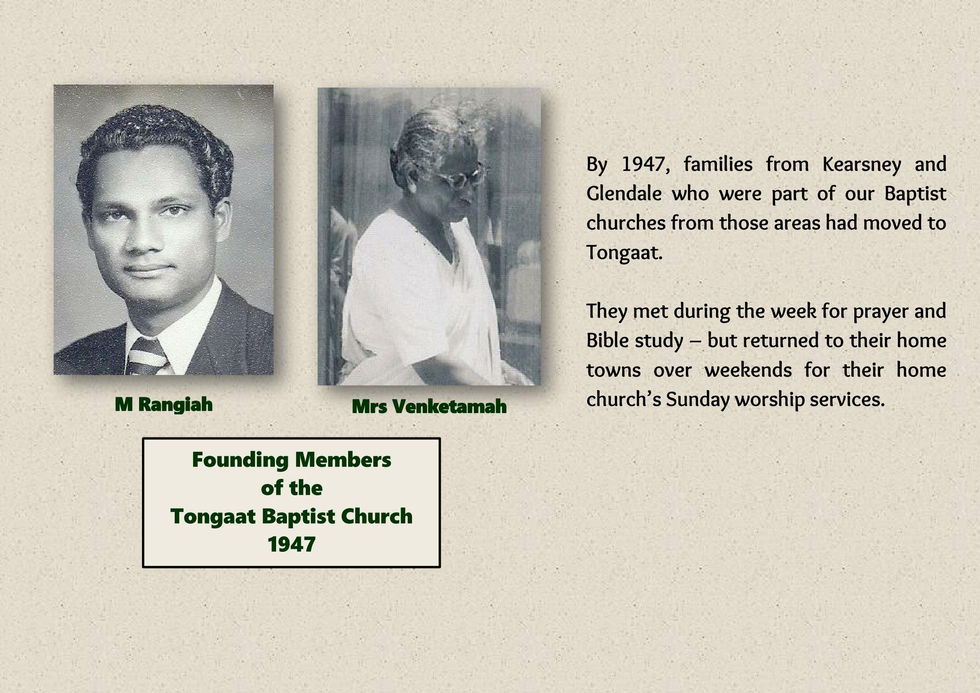 M Rangiah

Mrs Venketamah

Founding Members
of the
Tongaat Baptist Church
1947

By 1947, families from Kearsney and Glendale who were part of our Baptist churches from those areas had moved to Tongaat.

They met during the week for prayer and Bible study – but returned to their home towns over weekends for their home church's Sunday worship services.